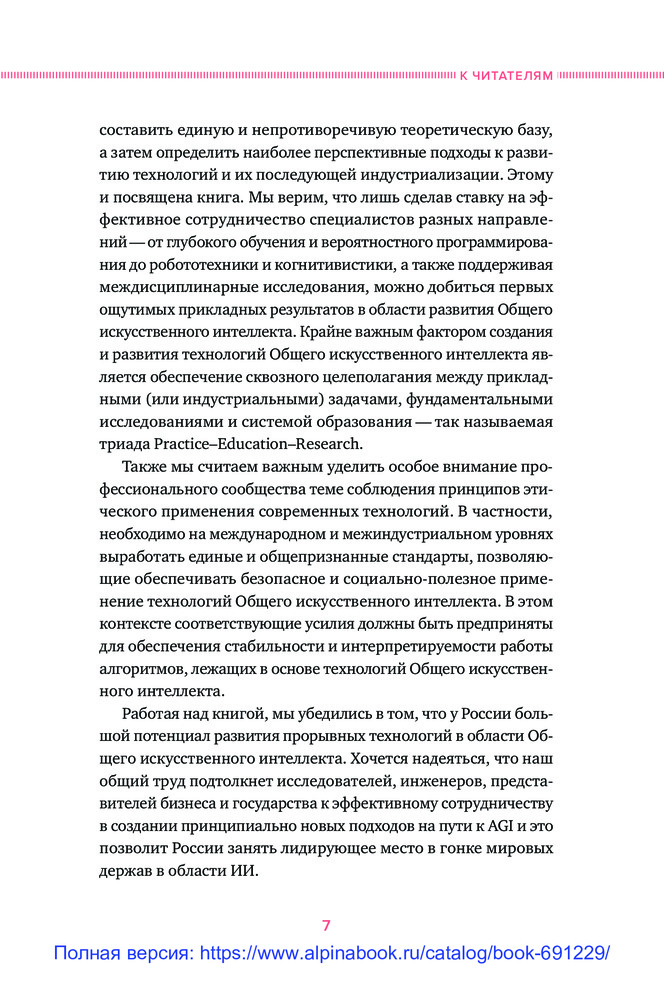 К ЧИТАТЕЛЯМ

составить единую и непротиворечивую теоретическую базу, а затем определить наиболее перспективные подходы к развитию технологий и их последующей индустриализации. Этому и посвящена книга. Мы верим, что лишь сделав ставку на эффективное сотрудничество специалистов разных направлений — от глубокого обучения и вероятностного программирования до робототехники и когнитивистики, а также поддерживая междисциплинарные исследования, можно добиться первых ощутимых прикладных результатов в области развития Общего искусственного интеллекта. Крайне важным фактором создания и развития технологий Общего искусственного интеллекта является обеспечение сквозного целеполагания между прикладными (или индустриальными) задачами, фундаментальными исследованиями и системой образования — так называемая триада Practice–Education–Research.

Также мы считаем важным уделить особое внимание профессионального сообщества теме соблюдения принципов этического применения современных технологий. В частности, необходимо на международном и межиндустриальном уровнях выработать единые и общепризнанные стандарты, позволяющие обеспечивать безопасное и социально-полезное применение технологий Общего искусственного интеллекта. В этом контексте соответствующие усилия должны быть предприняты для обеспечения стабильности и интерпретируемости работы алгоритмов, лежащих в основе технологий Общего искусственного интеллекта.

Работая над книгой, мы убедились в том, что у России большой потенциал развития прорывных технологий в области Общего искусственного интеллекта. Хочется надеяться, что наш общий труд подтолкнет исследователей, инженеров, представителей бизнеса и государства к эффективному сотрудничеству в создании принципиально новых подходов на пути к AGI и это позволит России занять лидирующее место в гонке мировых держав в области ИИ.

7

Полная версия: https://www.alpinabook.ru/catalog/book-691229/